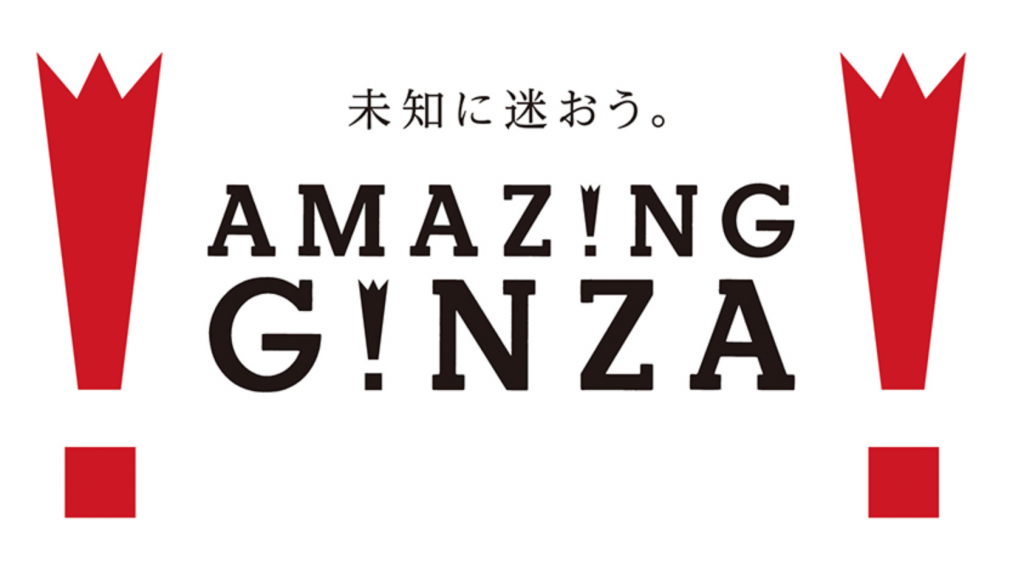 未知に迷おう。

AMAZ!NG
G!NZA